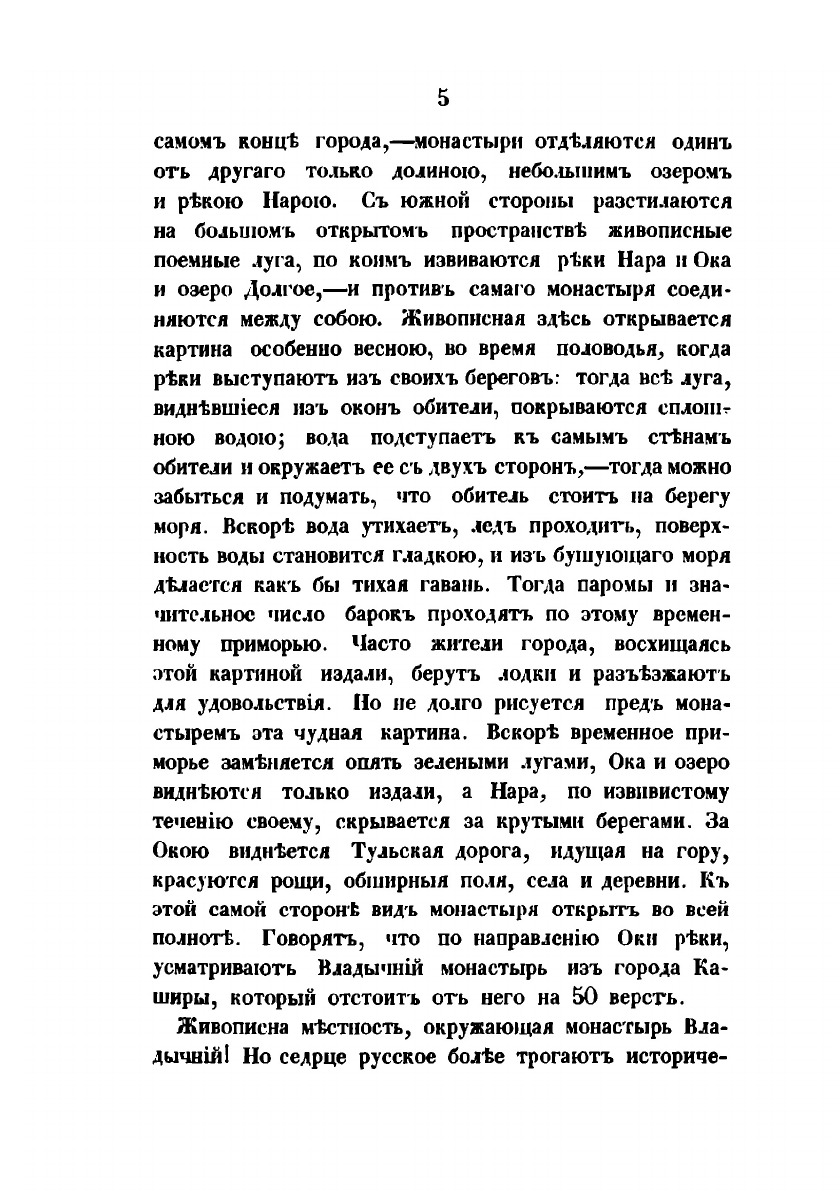 5

самомъ концѣ города,—монастыри отдѣляются одинъ отъ другаго только долиною, небольшимъ озеромъ и рѣкою Нарою. Съ южной стороны разстилаются на большомъ открытомъ пространствѣ живописные поемные луга, по коимъ извиваются рѣки Нара и Ока и озеро Долгое,—и противъ самаго монастыря соединяются между собою. Живописная здѣсь открывается картина особенно весною, во время половодья, когда рѣки выступаютъ изъ своихъ береговъ: тогда всѣ луга, виднѣвшіеся изъ оконъ обители, покрываются сплошною водою; вода подступаетъ къ самымъ стѣнамъ обители и окружаетъ ее съ двухъ сторонъ,—тогда можно забыться и подумать, что обитель стоитъ на берегу моря. Вскорѣ вода утихаетъ, ледъ проходитъ, поверхность воды становится гладкою, и изъ бушующаго моря дѣлается какъ бы тихая гавань. Тогда паромы и значительное число барокъ проходятъ по этому временному приморью. Часто жители города, восхищаясь этой картиной издали, берутъ лодки и разъѣзжаютъ для удовольствія. Но не долго рисуется предъ монастыремъ эта чудная картина. Вскорѣ временное приморье замѣняется опять зелеными лугами, Ока и озеро виднѣются только издали, а Нара, по извивистому теченію своему, скрывается за крутыми берегами. За Окою виднѣется Тульская дорога, идущая на гору, красуются рощи, обширныя поля, села и деревни. Къ этой самой сторонѣ видъ монастыря открытъ во всей полнотѣ. Говорятъ, что по направленію Оки рѣки, усматриваютъ Владычній монастырь изъ города Каширы, который отстоитъ отъ него на 50 верстъ.

Живописна мѣстность, окружающая монастырь Владычній! Но сердце русское болѣе трогаютъ историче-